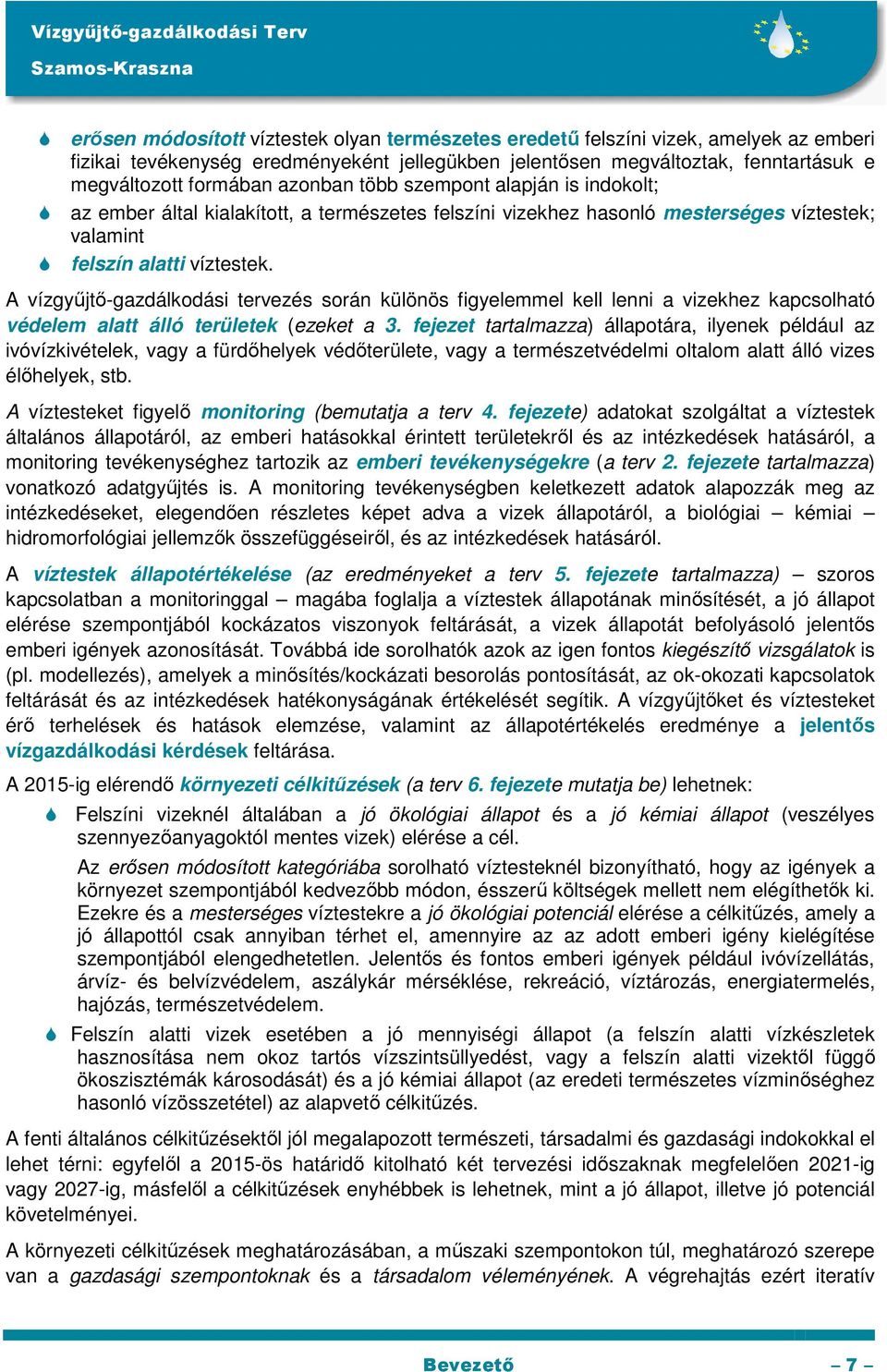 Vízgyűjtő-gazdálkodási Terv
Szamos-Kraszna

erősen módosított víztestek olyan természetes eredetű felszíni vizek, amelyek az emberi fizikai tevékenység eredményeként jellegükben jelentősen megváltoztak, fenntartásuk e megváltozott formában azonban több szempont alapján is indokolt;

az ember által kialakított, a természetes felszíni vizekhez hasonló mesterséges víztestek; valamint

felszín alatti víztestek.

A vízgyűjtő-gazdálkodási tervezés során különös figyelemmel kell lenni a vizekhez kapcsolható védelem alatt álló területek (ezeket a 3. fejezet tartalmazza) állapotára, ilyenek például az ivóvízkivételek, vagy a fürdőhelyek védőterülete, vagy a természetvédelmi oltalom alatt álló vizes élőhelyek, stb.

A víztesteket figyelő monitoring (bemutatja a terv 4. fejezete) adatokat szolgáltat a víztestek általános állapotáról, az emberi hatásokkal érintett területekről és az intézkedések hatásáról, a monitoring tevékenységhez tartozik az emberi tevékenységekre (a terv 2. fejezete tartalmazza) vonatkozó adatgyűjtés is. A monitoring tevékenységben keletkezett adatok alapozzák meg az intézkedéseket, elegendően részletes képet adva a vizek állapotáról, a biológiai – kémiai – hidromorfológiai jellemzők összefüggéseiről, és az intézkedések hatásáról.

A víztestek állapotértékelése (az eredményeket a terv 5. fejezete tartalmazza) – szoros kapcsolatban a monitoringgal – magába foglalja a víztestek állapotának minősítését, a jó állapot elérése szempontjából kockázatos viszonyok feltárását, a vizek állapotát befolyásoló jelentős emberi igények azonosítását. Továbbá ide sorolhatók azok az igen fontos kiegészítő vizsgálatok is (pl. modellezés), amelyek a minősítés/kockázati besorolás pontosítását, az ok-okozati kapcsolatok feltárását és az intézkedések hatékonyságának értékelését segítik. A vízgyűjtőket és víztesteket érő terhelések és hatások elemzése, valamint az állapotértékelés eredménye a jelentős vízgazdálkodási kérdések feltárása.

A 2015-ig elérendő környezeti célkitűzések (a terv 6. fejezete mutatja be) lehetnek:

Felszíni vizeknél általában a jó ökológiai állapot és a jó kémiai állapot (veszélyes szennyezőanyagoktól mentes vizek) elérése a cél.

Az erősen módosított kategóriába sorolható víztesteknél bizonyítható, hogy az igények a környezet szempontjából kedvezőbb módon, ésszerű költségek mellett nem elégíthetők ki. Ezekre és a mesterséges víztestekre a jó ökológiai potenciál elérése a célkitűzés, amely a jó állapottól csak annyiban térhet el, amennyire az az adott emberi igény kielégítése szempontjából elengedhetetlen. Jelentős és fontos emberi igények például ivóvízellátás, árvíz- és belvízvédelem, aszálykár mérséklése, rekreáció, víztározás, energiatermelés, hajózás, természetvédelem.

Felszín alatti vizek esetében a jó mennyiségi állapot (a felszín alatti vízkészletek hasznosítása nem okoz tartós vízszintsüllyedést, vagy a felszín alatti vizektől függő ökoszisztémák károsodását) és a jó kémiai állapot (az eredeti természetes vízminőséghez hasonló vízösszetétel) az alapvető célkitűzés.

A fenti általános célkitűzésektől jól megalapozott természeti, társadalmi és gazdasági indokokkal el lehet térni: egyfelől a 2015-ös határidő kitolható két tervezési időszaknak megfelelően 2021-ig vagy 2027-ig, másfelől a célkitűzések enyhébbek is lehetnek, mint a jó állapot, illetve jó potenciál követelményei.

A környezeti célkitűzések meghatározásában, a műszaki szempontokon túl, meghatározó szerepe van a gazdasági szempontoknak és a társadalom véleményének. A végrehajtás ezért iteratív

Bevezető – 7 –